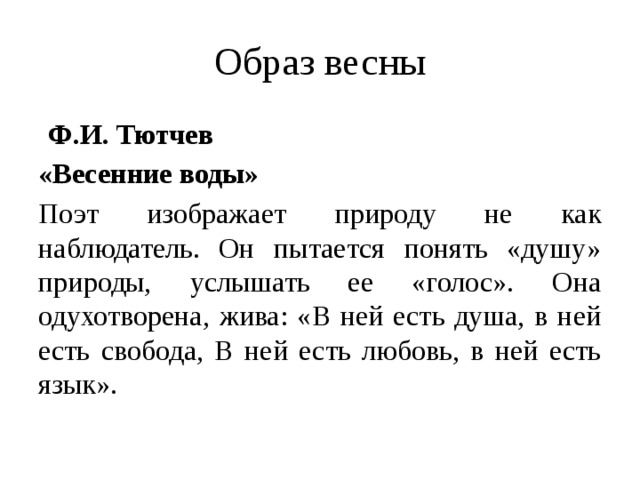 Образ весны

Ф.И. Тютчев

«Весенние воды»

Поэт изображает природу не как наблюдатель. Он пытается понять «душу» природы, услышать ее «голос». Она одухотворена, жива: «В ней есть душа, в ней есть свобода, В ней есть любовь, в ней есть язык».